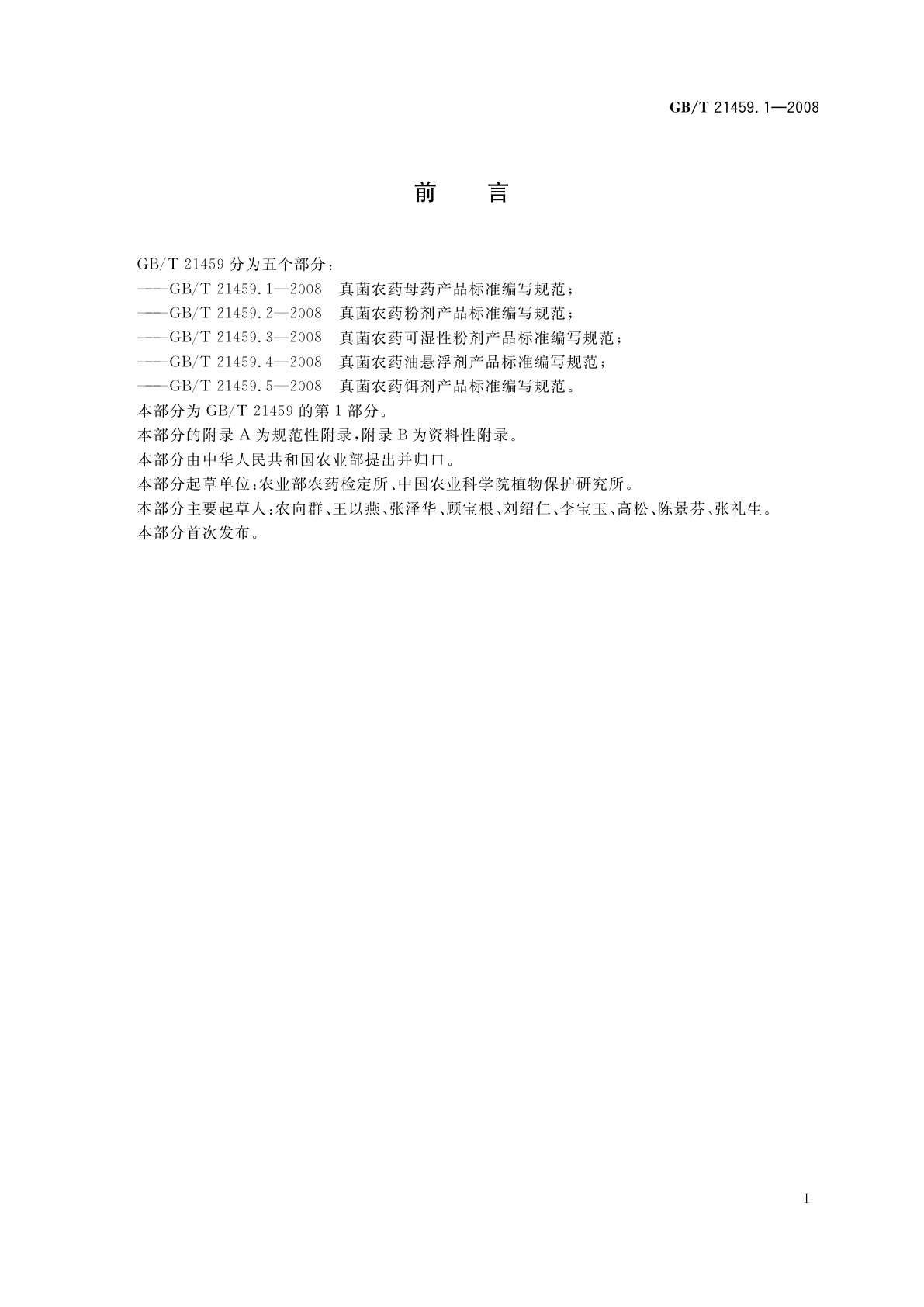 GB/T 21459.1—2008

前　言

GB/T 21459 分为五个部分：
——GB/T 21459.1—2008　真菌农药母药产品标准编写规范；
——GB/T 21459.2—2008　真菌农药粉剂产品标准编写规范；
——GB/T 21459.3—2008　真菌农药可湿性粉剂产品标准编写规范；
——GB/T 21459.4—2008　真菌农药油悬浮剂产品标准编写规范；
——GB/T 21459.5—2008　真菌农药饵剂产品标准编写规范。
本部分为 GB/T 21459 的第 1 部分。
本部分的附录 A 为规范性附录，附录 B 为资料性附录。
本部分由中华人民共和国农业部提出并归口。
本部分起草单位：农业部农药检定所、中国农业科学院植物保护研究所。
本部分主要起草人：农向群、王以燕、张泽华、顾宝根、刘绍仁、李宝玉、高松、陈景芬、张礼生。
本部分首次发布。

I